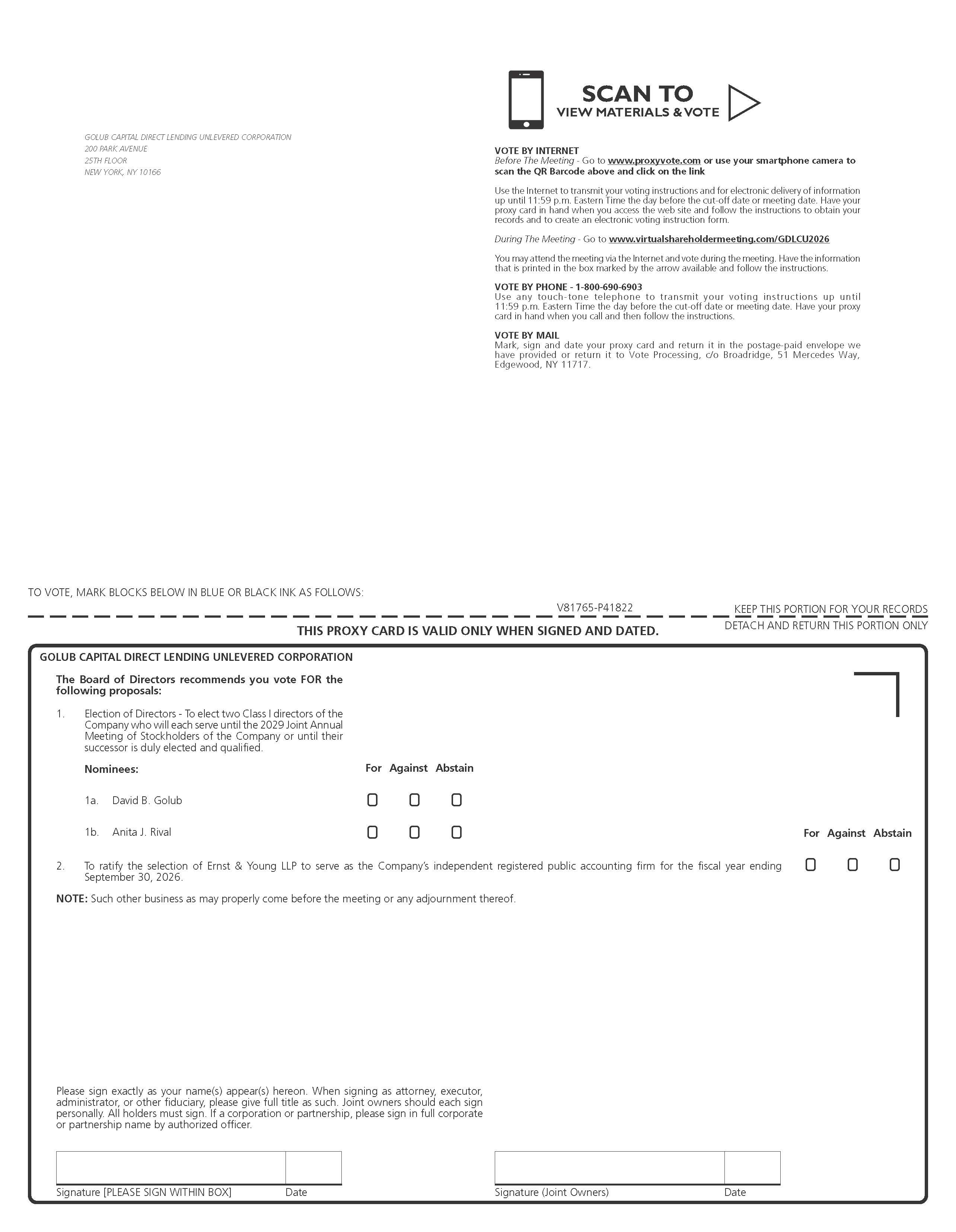 GOLUB CAPITAL DIRECT LENDING UNLEVERED CORPORATION
200 PARK AVENUE
25TH FLOOR
NEW YORK, NY 10166

SCAN TO
VIEW MATERIALS & VOTE

VOTE BY INTERNET
Before The Meeting - Go to www.proxyvote.com or use your smartphone camera to scan the QR Barcode above and click on the link

Use the Internet to transmit your voting instructions and for electronic delivery of information up until 11:59 p.m. Eastern Time the day before the cut-off date or meeting date. Have your proxy card in hand when you access the web site and follow the instructions to obtain your records and to create an electronic voting instruction form.

During The Meeting - Go to www.virtualshareholdermeeting.com/GDLCU2026

You may attend the meeting via the Internet and vote during the meeting. Have the information that is printed in the box marked by the arrow available and follow the instructions.

VOTE BY PHONE - 1-800-690-6903
Use any touch-tone telephone to transmit your voting instructions up until 11:59 p.m. Eastern Time the day before the cut-off date or meeting date. Have your proxy card in hand when you call and then follow the instructions.

VOTE BY MAIL
Mark, sign and date your proxy card and return it in the postage-paid envelope we have provided or return it to Vote Processing, c/o Broadridge, 51 Mercedes Way, Edgewood, NY 11717.

TO VOTE, MARK BLOCKS BELOW IN BLUE OR BLACK INK AS FOLLOWS:

V81765-P41822

KEEP THIS PORTION FOR YOUR RECORDS

THIS PROXY CARD IS VALID ONLY WHEN SIGNED AND DATED.

DETACH AND RETURN THIS PORTION ONLY

GOLUB CAPITAL DIRECT LENDING UNLEVERED CORPORATION

The Board of Directors recommends you vote FOR the following proposals:

1. Election of Directors - To elect two Class I directors of the Company who will each serve until the 2029 Joint Annual Meeting of Stockholders of the Company or until their successor is duly elected and qualified.

Nominees: For Against Abstain

1a. David B. Golub ☐ ☐ ☐

1b. Anita J. Rival ☐ ☐ ☐

For Against Abstain

2. To ratify the selection of Ernst & Young LLP to serve as the Company's independent registered public accounting firm for the fiscal year ending September 30, 2026. ☐ ☐ ☐

NOTE: Such other business as may properly come before the meeting or any adjournment thereof.

Please sign exactly as your name(s) appear(s) hereon. When signing as attorney, executor, administrator, or other fiduciary, please give full title as such. Joint owners should each sign personally. All holders must sign. If a corporation or partnership, please sign in full corporate or partnership name by authorized officer.

Signature [PLEASE SIGN WITHIN BOX] Date

Signature (Joint Owners) Date